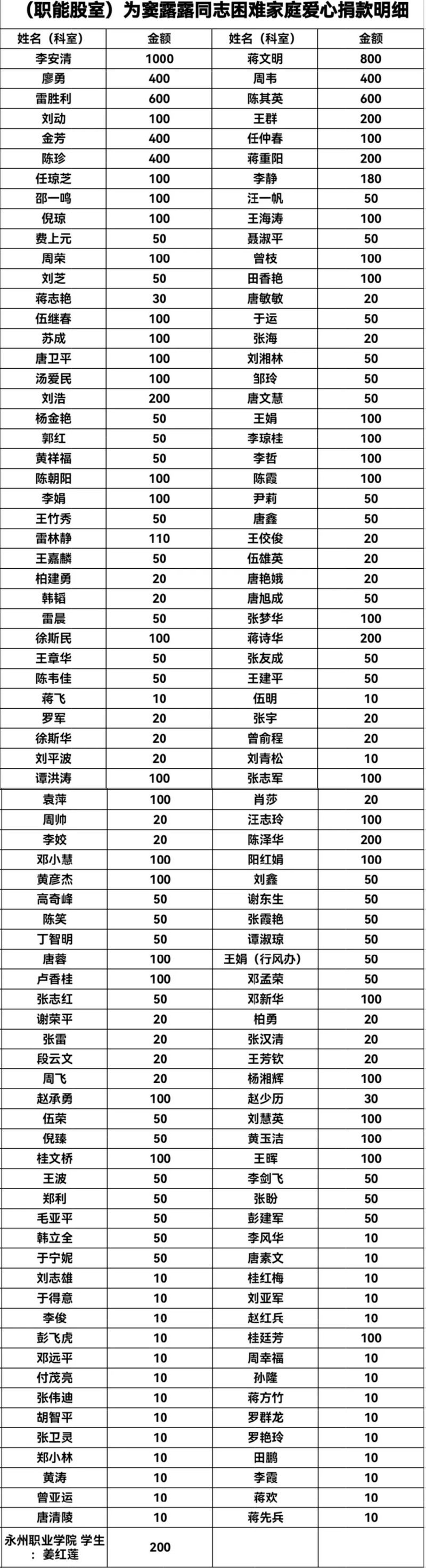 （职能股室）为窦露露同志困难家庭爱心捐款明细

| 姓名（科室） | 金额 | 姓名（科室） | 金额 |
|---|---|---|---|
| 李安清 | 1000 | 蒋文明 | 800 |
| 廖勇 | 400 | 周韦 | 400 |
| 雷胜利 | 600 | 陈其英 | 600 |
| 刘动 | 100 | 王群 | 200 |
| 金芳 | 400 | 任仲春 | 100 |
| 陈珍 | 400 | 蒋重阳 | 200 |
| 任琼芝 | 100 | 李静 | 180 |
| 邵一鸣 | 100 | 汪一帆 | 50 |
| 倪琼 | 100 | 王海涛 | 100 |
| 费上元 | 50 | 聂淑平 | 50 |
| 周荣 | 100 | 曾枝 | 100 |
| 刘芝 | 50 | 田香艳 | 100 |
| 蒋志艳 | 30 | 唐敏敏 | 20 |
| 伍继春 | 100 | 于运 | 50 |
| 苏成 | 100 | 张海 | 20 |
| 唐卫平 | 100 | 刘湘林 | 50 |
| 汤爱民 | 100 | 邹玲 | 50 |
| 刘浩 | 200 | 唐文慧 | 50 |
| 杨金艳 | 50 | 王娟 | 100 |
| 郭红 | 50 | 李琼桂 | 100 |
| 黄祥福 | 50 | 李哲 | 100 |
| 陈朝阳 | 100 | 陈霞 | 100 |
| 李娟 | 100 | 尹莉 | 50 |
| 王竹秀 | 50 | 唐鑫 | 50 |
| 雷林静 | 110 | 王佼俊 | 20 |
| 王嘉麟 | 50 | 伍雄英 | 20 |
| 柏建勇 | 20 | 唐艳娥 | 20 |
| 韩韬 | 20 | 唐旭成 | 50 |
| 雷晨 | 50 | 张梦华 | 100 |
| 徐斯民 | 100 | 蒋诗华 | 200 |
| 王章华 | 50 | 张友成 | 50 |
| 陈韦佳 | 50 | 王建平 | 50 |
| 蒋飞 | 10 | 伍明 | 10 |
| 罗军 | 20 | 张宇 | 20 |
| 徐斯华 | 20 | 曾俞程 | 20 |
| 刘平波 | 20 | 刘青松 | 10 |
| 谭洪涛 | 100 | 张志军 | 100 |
| 袁萍 | 100 | 肖莎 | 20 |
| 周帅 | 20 | 汪志玲 | 100 |
| 李姣 | 20 | 陈泽华 | 200 |
| 邓小慧 | 100 | 阳红娟 | 100 |
| 黄彦杰 | 100 | 刘鑫 | 50 |
| 高奇峰 | 50 | 谢东生 | 50 |
| 陈笑 | 50 | 张霞艳 | 50 |
| 丁智明 | 50 | 谭淑琼 | 50 |
| 唐蓉 | 100 | 王娟（行风办） | 50 |
| 卢香桂 | 100 | 邓孟荣 | 50 |
| 张志红 | 50 | 邓新华 | 100 |
| 谢荣平 | 20 | 柏勇 | 20 |
| 张雷 | 20 | 张汉清 | 20 |
| 段云文 | 20 | 王芳钦 | 20 |
| 周飞 | 20 | 杨湘辉 | 100 |
| 赵承勇 | 100 | 赵少历 | 30 |
| 伍荣 | 50 | 刘慧英 | 100 |
| 倪臻 | 50 | 黄玉洁 | 100 |
| 桂文桥 | 100 | 王晖 | 100 |
| 王波 | 50 | 李剑飞 | 50 |
| 郑利 | 50 | 张盼 | 50 |
| 毛亚平 | 50 | 彭建军 | 50 |
| 韩立全 | 50 | 李风华 | 10 |
| 于宁妮 | 50 | 唐素文 | 10 |
| 刘志雄 | 10 | 桂红梅 | 10 |
| 于得意 | 10 | 刘亚军 | 10 |
| 李俊 | 10 | 赵红兵 | 10 |
| 彭飞虎 | 10 | 桂廷芳 | 100 |
| 邓远平 | 10 | 周幸福 | 10 |
| 付茂亮 | 10 | 孙隆 | 10 |
| 张伟迪 | 10 | 蒋方竹 | 10 |
| 胡智平 | 10 | 罗群龙 | 10 |
| 张卫灵 | 10 | 罗艳玲 | 10 |
| 郑小林 | 10 | 田鹏 | 10 |
| 黄涛 | 10 | 李霞 | 10 |
| 曾亚运 | 10 | 蒋欢 | 10 |
| 唐清陵 | 10 | 蒋先兵 | 10 |
| 永州职业学院 学生：姜红莲 | 200 | | |